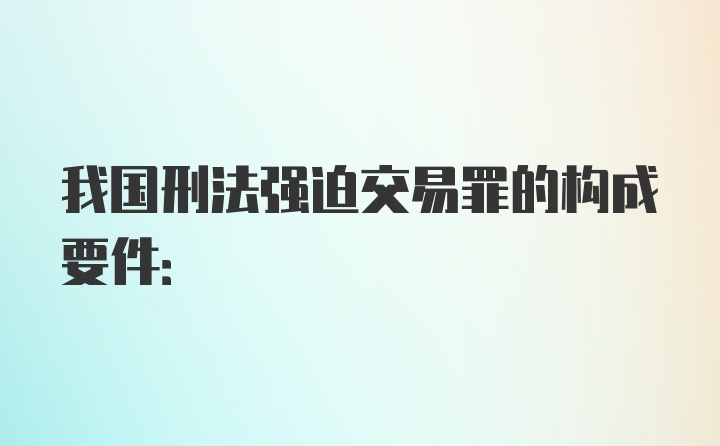 我国刑法强迫交易罪的构成要件: